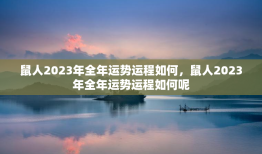 鼠人2023年全年运势运程如何，鼠人2023年全年运势运程如何呢